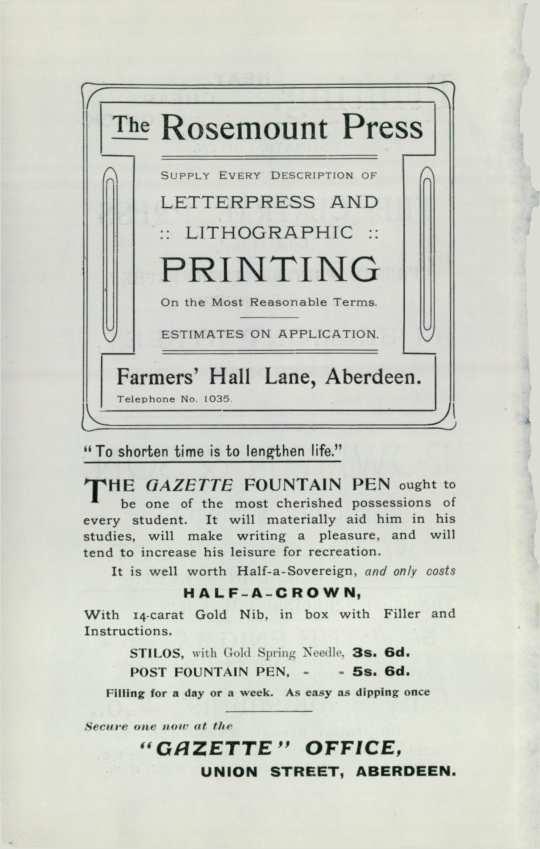 The Rosemount Press

SUPPLY EVERY DESCRIPTION OF

LETTERPRESS AND

:: LITHOGRAPHIC ::

PRINTING

On the Most Reasonable Terms.

ESTIMATES ON APPLICATION.

Farmers' Hall Lane, Aberdeen.

Telephone No. 1035.

"To shorten time is to lengthen life."

THE GAZETTE FOUNTAIN PEN ought to be one of the most cherished possessions of every student. It will materially aid him in his studies, will make writing a pleasure, and will tend to increase his leisure for recreation.

It is well worth Half-a-Sovereign, and only costs

HALF-A-CROWN,

With 14-carat Gold Nib, in box with Filler and Instructions.

STILOS, with Gold Spring Needle, 3s. 6d.

POST FOUNTAIN PEN, - - 5s. 6d.

Filling for a day or a week. As easy as dipping once

Secure one now at the

"GAZETTE" OFFICE,

UNION STREET, ABERDEEN.